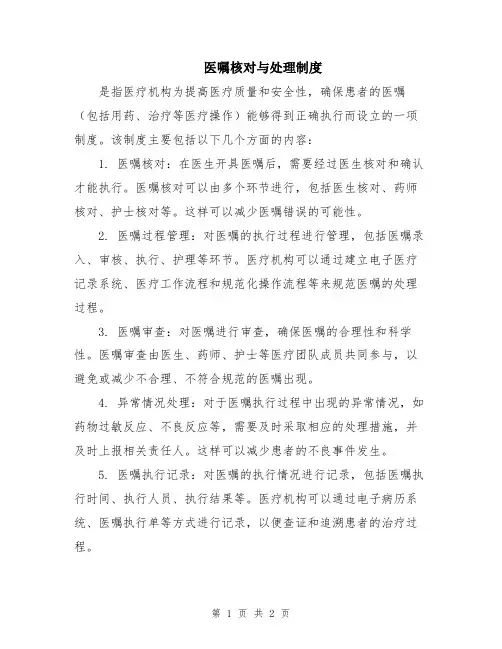 医嘱核对与处理制度

是指医疗机构为提高医疗质量和安全性，确保患者的医嘱（包括用药、治疗等医疗操作）能够得到正确执行而设立的一项制度。该制度主要包括以下几个方面的内容：

1. 医嘱核对：在医生开具医嘱后，需要经过医生核对和确认才能执行。医嘱核对可以由多个环节进行，包括医生核对、药师核对、护士核对等。这样可以减少医嘱错误的可能性。

2. 医嘱过程管理：对医嘱的执行过程进行管理，包括医嘱录入、审核、执行、护理等环节。医疗机构可以通过建立电子医疗记录系统、医疗工作流程和规范化操作流程等来规范医嘱的处理过程。

3. 医嘱审查：对医嘱进行审查，确保医嘱的合理性和科学性。医嘱审查由医生、药师、护士等医疗团队成员共同参与，以避免或减少不合理、不符合规范的医嘱出现。

4. 异常情况处理：对于医嘱执行过程中出现的异常情况，如药物过敏反应、不良反应等，需要及时采取相应的处理措施，并及时上报相关责任人。这样可以减少患者的不良事件发生。

5. 医嘱执行记录：对医嘱的执行情况进行记录，包括医嘱执行时间、执行人员、执行结果等。医疗机构可以通过电子病历系统、医嘱执行单等方式进行记录，以便查证和追溯患者的治疗过程。

第 1 页 共 2 页